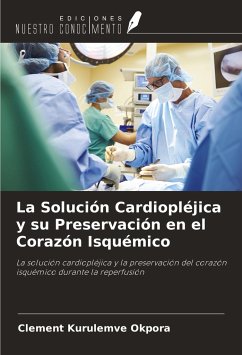 EDICIONES
NUESTRO CONOCIMIENTO

La Solución Cardiopléjica y su Preservación en el Corazón Isquémico

La solución cardiopléjica y la preservación del corazón isquémico durante la reperfusión

Clement Kurulemve Okpora